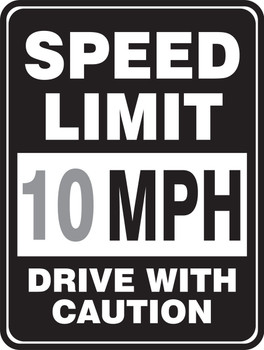 SPEED LIMIT

10 MPH

DRIVE WITH CAUTION